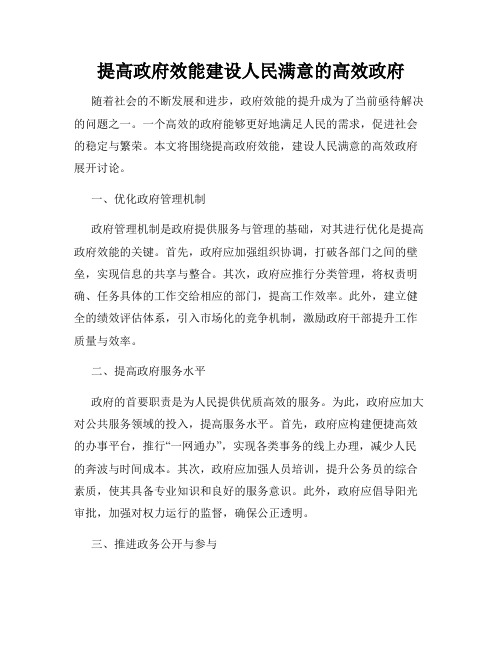 提高政府效能建设人民满意的高效政府

随着社会的不断发展和进步，政府效能的提升成为了当前亟待解决的问题之一。一个高效的政府能够更好地满足人民的需求，促进社会的稳定与繁荣。本文将围绕提高政府效能，建设人民满意的高效政府展开讨论。

一、优化政府管理机制

政府管理机制是政府提供服务与管理的基础，对其进行优化是提高政府效能的关键。首先，政府应加强组织协调，打破各部门之间的壁垒，实现信息的共享与整合。其次，政府应推行分类管理，将权责明确、任务具体的工作交给相应的部门，提高工作效率。此外，建立健全的绩效评估体系，引入市场化的竞争机制，激励政府干部提升工作质量与效率。

二、提高政府服务水平

政府的首要职责是为人民提供优质高效的服务。为此，政府应加大对公共服务领域的投入，提高服务水平。首先，政府应构建便捷高效的办事平台，推行“一网通办”，实现各类事务的线上办理，减少人民的奔波与时间成本。其次，政府应加强人员培训，提升公务员的综合素质，使其具备专业知识和良好的服务意识。此外，政府应倡导阳光审批，加强对权力运行的监督，确保公正透明。

三、推进政务公开与参与